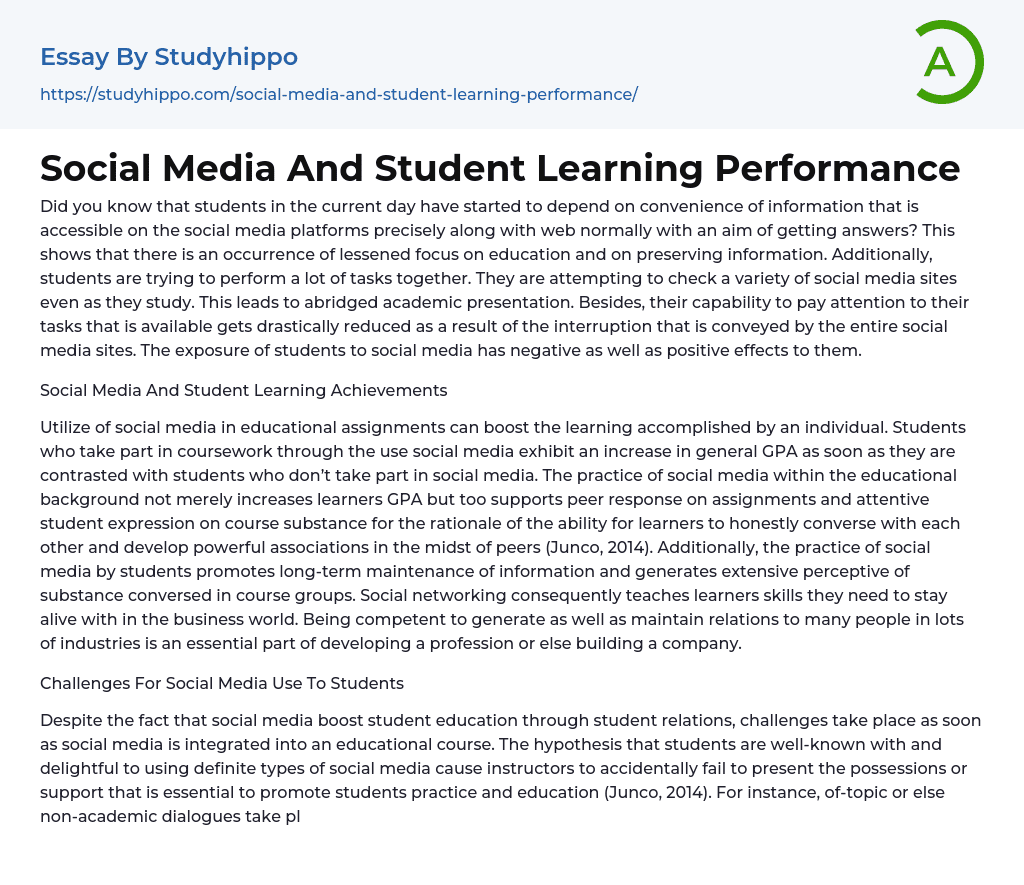 Essay By Studyhippo

https://studyhippo.com/social-media-and-student-learning-performance/

A

Social Media And Student Learning Performance

Did you know that students in the current day have started to depend on convenience of information that is accessible on the social media platforms precisely along with web normally with an aim of getting answers? This shows that there is an occurrence of lessened focus on education and on preserving information. Additionally, students are trying to perform a lot of tasks together. They are attempting to check a variety of social media sites even as they study. This leads to abridged academic presentation. Besides, their capability to pay attention to their tasks that is available gets drastically reduced as a result of the interruption that is conveyed by the entire social media sites. The exposure of students to social media has negative as well as positive effects to them.

Social Media And Student Learning Achievements

Utilize of social media in educational assignments can boost the learning accomplished by an individual. Students who take part in coursework through the use social media exhibit an increase in general GPA as soon as they are contrasted with students who don't take part in social media. The practice of social media within the educational background not merely increases learners GPA but too supports peer response on assignments and attentive student expression on course substance for the rationale of the ability for learners to honestly converse with each other and develop powerful associations in the midst of peers (Junco, 2014). Additionally, the practice of social media by students promotes long-term maintenance of information and generates extensive perceptive of substance conversed in course groups. Social networking consequently teaches learners skills they need to stay alive with in the business world. Being competent to generate as well as maintain relations to many people in lots of industries is an essential part of developing a profession or else building a company.

Challenges For Social Media Use To Students

Despite the fact that social media boost student education through student relations, challenges take place as soon as social media is integrated into an educational course. The hypothesis that students are well-known with and delightful to using definite types of social media cause instructors to accidentally fail to present the possessions or support that is essential to promote students practice and education (Junco, 2014). For instance, of-topic or else non-academic dialogues take pl